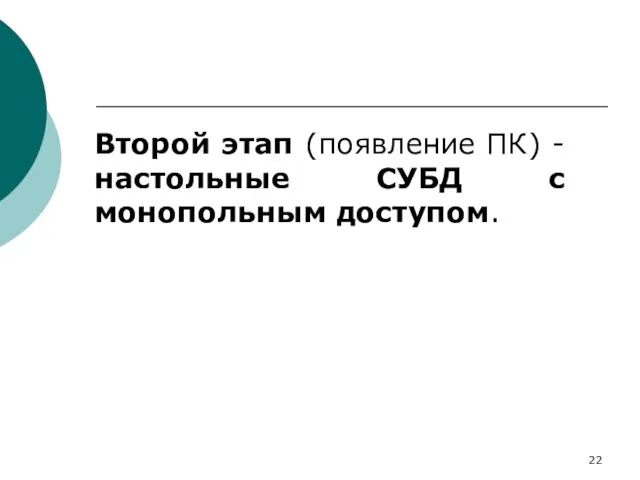 Второй этап (появление ПК) - настольные СУБД с монопольным доступом.

22